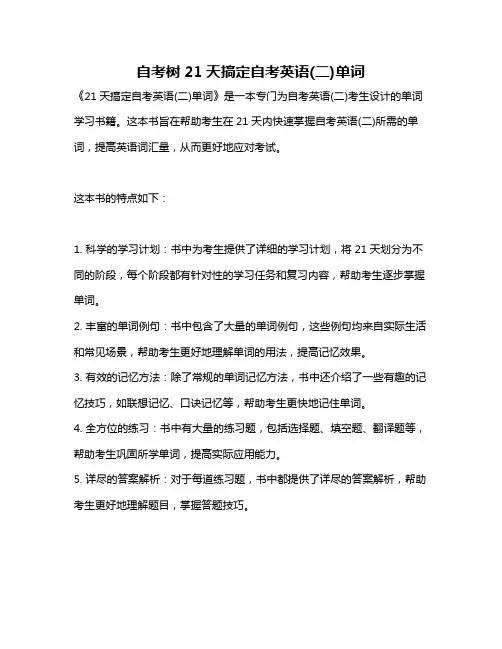 自考树 21 天搞定自考英语(二)单词

《21 天搞定自考英语(二)单词》是一本专门为自考英语(二)考生设计的单词学习书籍。这本书旨在帮助考生在 21 天内快速掌握自考英语(二)所需的单词，提高英语词汇量，从而更好地应对考试。

这本书的特点如下：

1. 科学的学习计划：书中为考生提供了详细的学习计划，将 21 天划分为不同的阶段，每个阶段都有针对性的学习任务和复习内容，帮助考生逐步掌握单词。
2. 丰富的单词例句：书中包含了大量的单词例句，这些例句均来自实际生活和常见场景，帮助考生更好地理解单词的用法，提高记忆效果。
3. 有效的记忆方法：除了常规的单词记忆方法，书中还介绍了一些有趣的记忆技巧，如联想记忆、口诀记忆等，帮助考生更快地记住单词。
4. 全方位的练习：书中有大量的练习题，包括选择题、填空题、翻译题等，帮助考生巩固所学单词，提高实际应用能力。
5. 详尽的答案解析：对于每道练习题，书中都提供了详尽的答案解析，帮助考生更好地理解题目，掌握答题技巧。